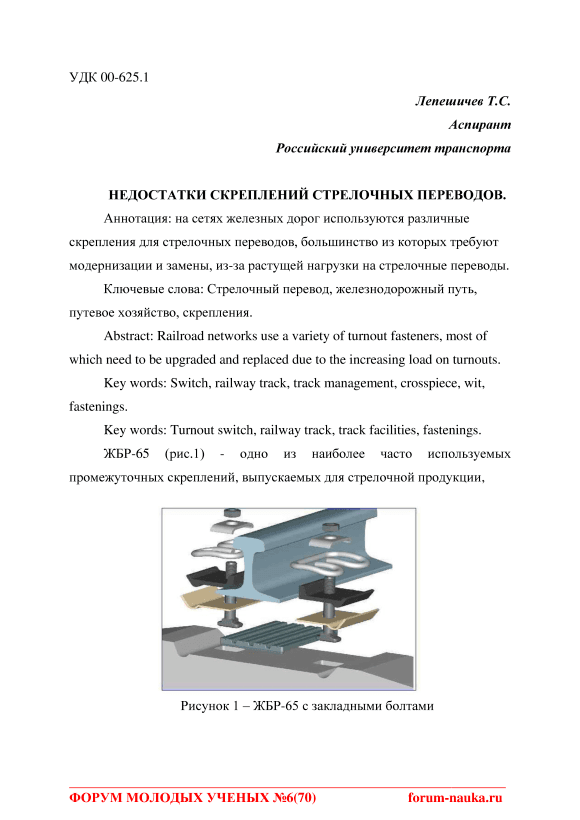 УДК 00-625.1

Лепешичев Т.С.
Аспирант
Российский университет транспорта

НЕДОСТАТКИ СКРЕПЛЕНИЙ СТРЕЛОЧНЫХ ПЕРЕВОДОВ.

Аннотация: на сетях железных дорог используются различные скрепления для стрелочных переводов, большинство из которых требуют модернизации и замены, из-за растущей нагрузки на стрелочные переводы.

Ключевые слова: Стрелочный перевод, железнодорожный путь, путевое хозяйство, скрепления.

Abstract: Railroad networks use a variety of turnout fasteners, most of which need to be upgraded and replaced due to the increasing load on turnouts.

Key words: Switch, railway track, track management, crosspiece, wit, fastenings.

Key words: Turnout switch, railway track, track facilities, fastenings.

ЖБР-65 (рис.1) - одно из наиболее часто используемых промежуточных скреплений, выпускаемых для стрелочной продукции,

Рисунок 1 – ЖБР-65 с закладными болтами

ФОРУМ МОЛОДЫХ УЧЕНЫХ №6(70) forum-nauka.ru